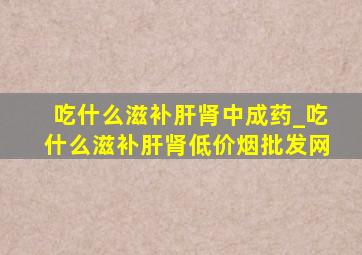 吃什么滋补肝肾中成药_吃什么滋补肝肾低价烟批发网